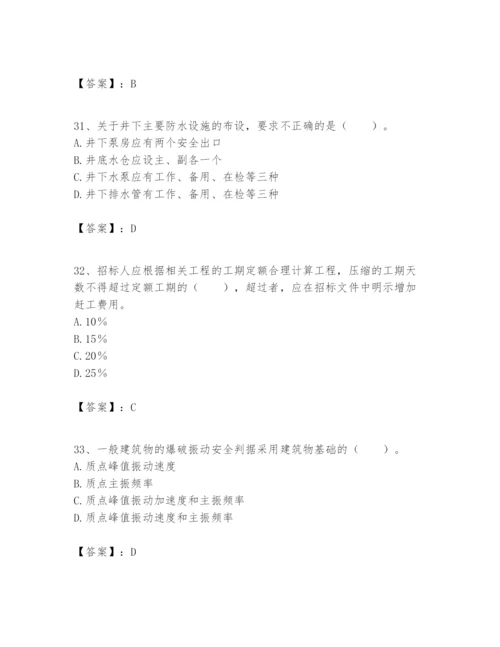 【答案】：B

31、关于井下主要防水设施的布设，要求不正确的是（　　）。
A.井下泵房应有两个安全出口
B.井底水仓应设主、副各一个
C.井下水泵应有工作、备用、在检等三种
D.井下排水管有工作、备用、在检等三种

【答案】：D

32、招标人应根据相关工程的工期定额合理计算工程，压缩的工期天数不得超过定额工期的（　　），超过者，应在招标文件中明示增加赶工费用。
A.10%
B.15%
C.20%
D.25%

【答案】：C

33、一般建筑物的爆破振动安全判据采用建筑物基础的（　　）。
A.质点峰值振动速度
B.质点主振频率
C.质点峰值振动加速度和主振频率
D.质点峰值振动速度和主振频率

【答案】：D